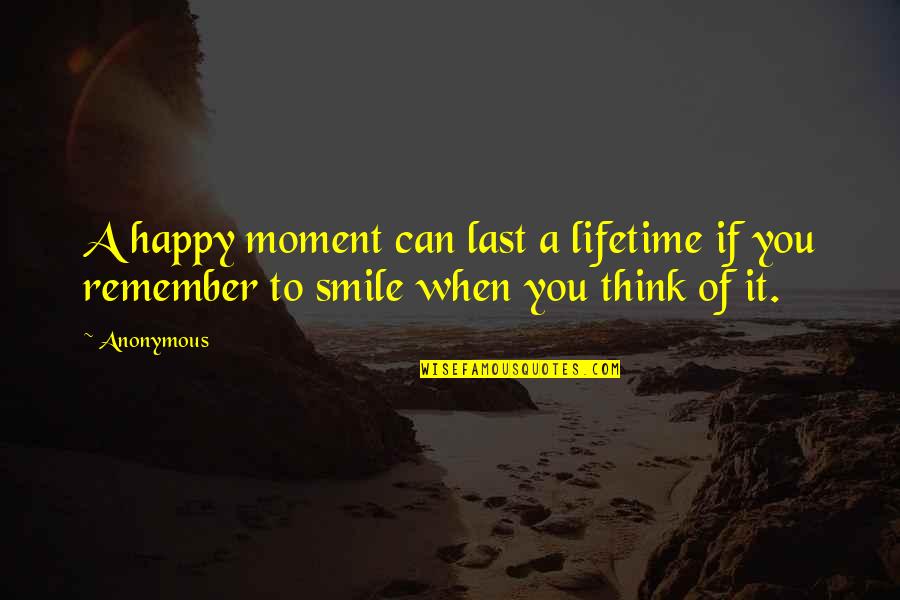 A happy moment can last a lifetime if you remember to smile when you think of it.

~ Anonymous

WISEFAMOUSQUOTES.COM